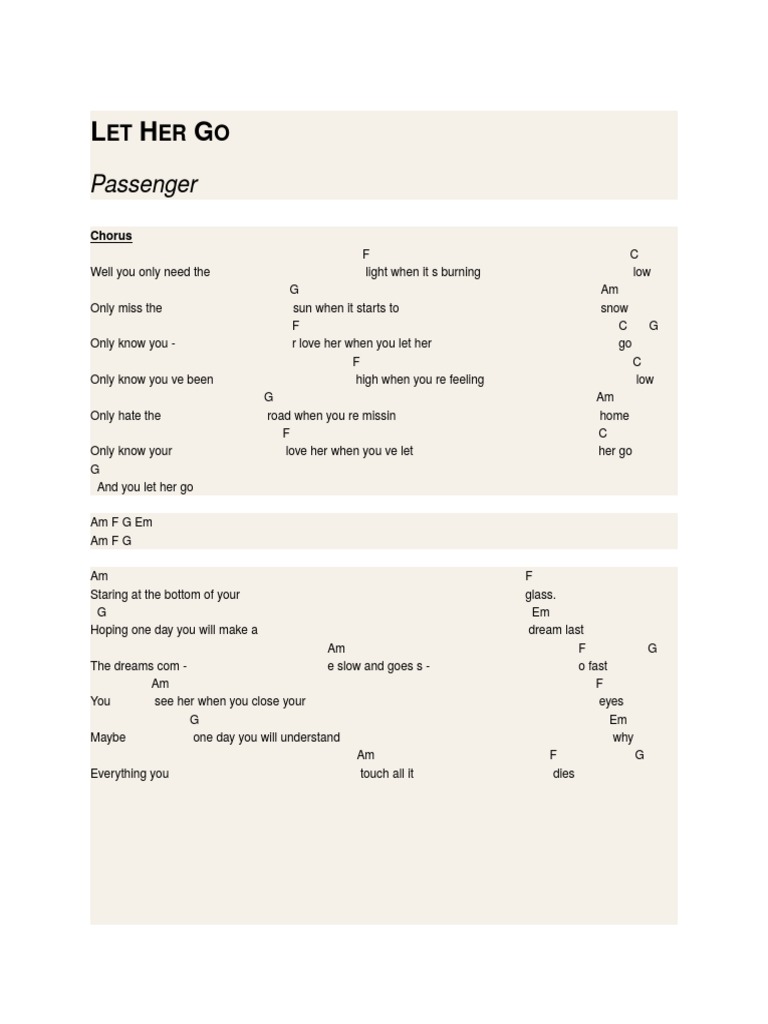 LET HER GO

Passenger

Chorus

F C
Well you only need the light when it s burning low
G Am
Only miss the sun when it starts to snow
F C G
Only know you - r love her when you let her go
F C
Only know you ve been high when you re feeling low
G Am
Only hate the road when you re missin home
F C
Only know your love her when you ve let her go
G
And you let her go

Am F G Em
Am F G

Am F
Staring at the bottom of your glass.
G Em
Hoping one day you will make a dream last
Am F G
The dreams com - e slow and goes s - o fast
Am F
You see her when you close your eyes
G Em
Maybe one day you will understand why
Am F G
Everything you touch all it dies